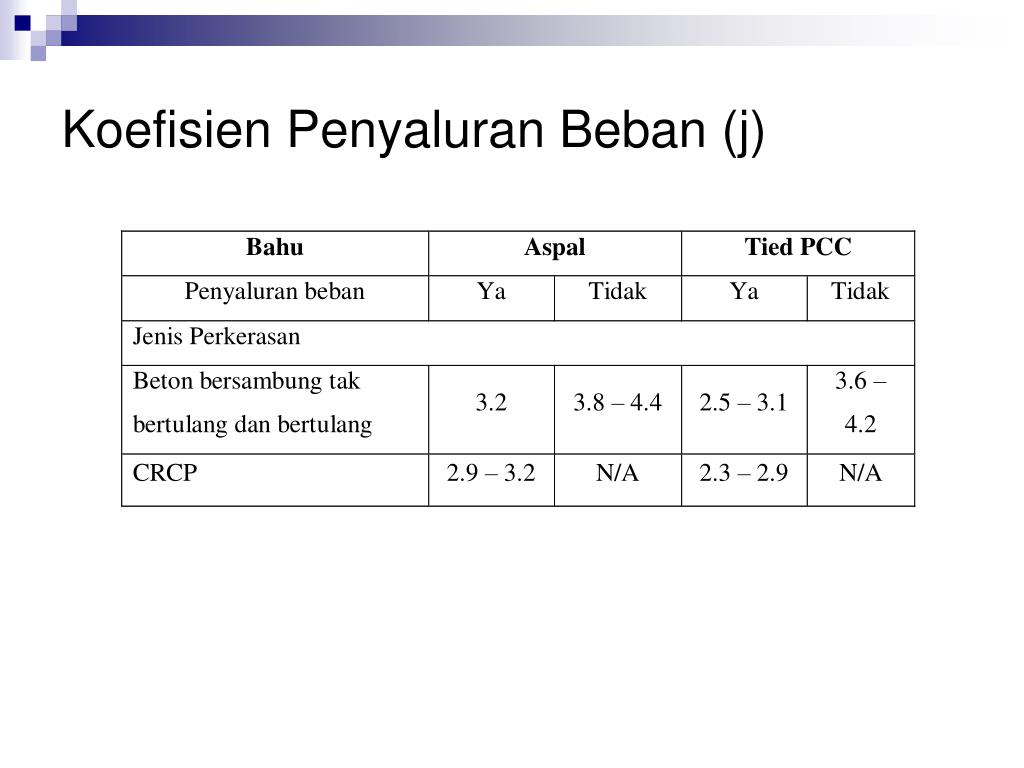 Koefisien Penyaluran Beban (j)

| Bahu | Aspal | | Tied PCC | |
|---|---|---|---|---|
| Penyaluran beban | Ya | Tidak | Ya | Tidak |
| Jenis Perkerasan | | | | |
| Beton bersambung tak bertulang dan bertulang | 3.2 | 3.8 – 4.4 | 2.5 – 3.1 | 3.6 – 4.2 |
| CRCP | 2.9 – 3.2 | N/A | 2.3 – 2.9 | N/A |